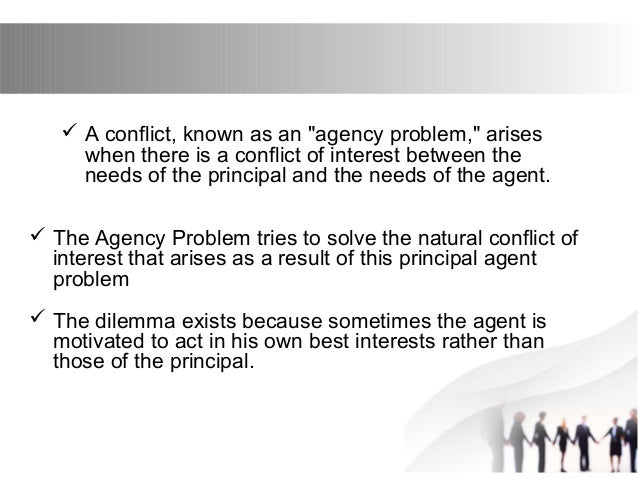 ✓ A conflict, known as an "agency problem," arises when there is a conflict of interest between the needs of the principal and the needs of the agent.

✓ The Agency Problem tries to solve the natural conflict of interest that arises as a result of this principal agent problem

✓ The dilemma exists because sometimes the agent is motivated to act in his own best interests rather than those of the principal.